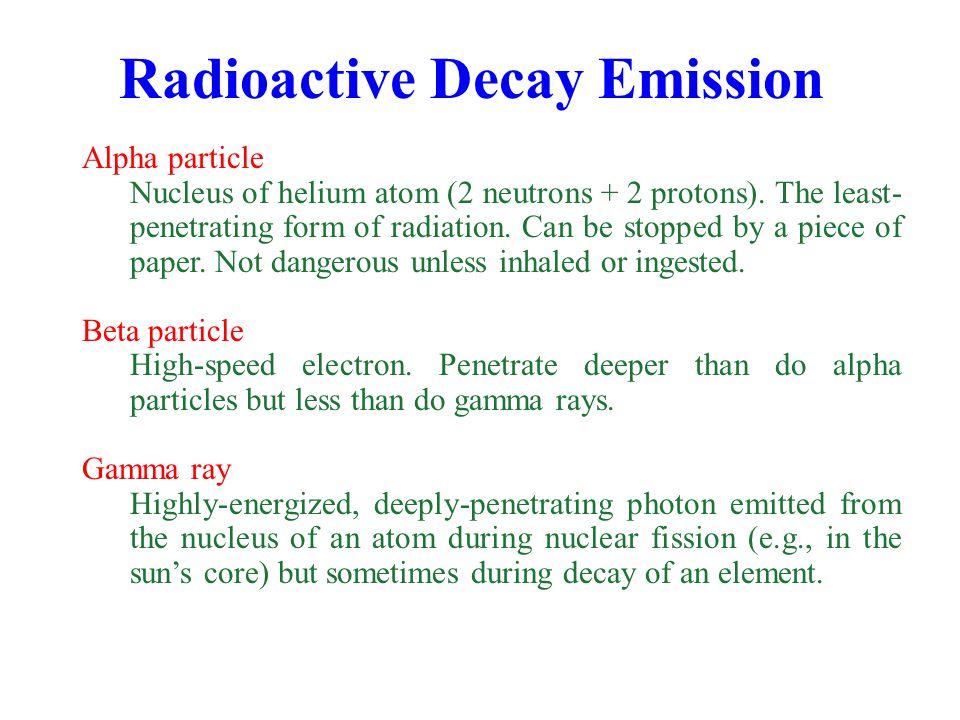 Radioactive Decay Emission

Alpha particle

Nucleus of helium atom (2 neutrons + 2 protons). The least-penetrating form of radiation. Can be stopped by a piece of paper. Not dangerous unless inhaled or ingested.

Beta particle

High-speed electron. Penetrate deeper than do alpha particles but less than do gamma rays.

Gamma ray

Highly-energized, deeply-penetrating photon emitted from the nucleus of an atom during nuclear fission (e.g., in the sun's core) but sometimes during decay of an element.